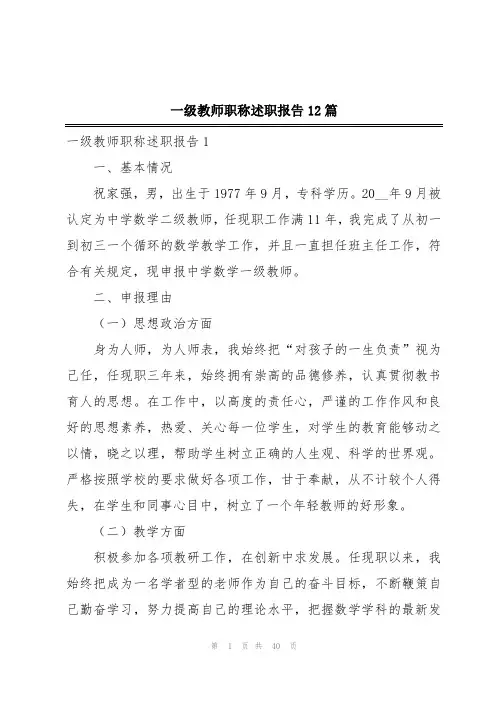 一级教师职称述职报告 12 篇

一级教师职称述职报告 1

一、基本情况

祝家强，男，出生于 1977 年 9 月，专科学历。20__年 9 月被认定为中学数学二级教师，任现职工作满 11 年，我完成了从初一到初三一个循环的数学教学工作，并且一直担任班主任工作，符合有关规定，现申报中学数学一级教师。

二、申报理由

（一）思想政治方面

身为人师，为人师表，我始终把“对孩子的一生负责”视为己任，任现职三年来，始终拥有崇高的品德修养，认真贯彻教书育人的思想。在工作中，以高度的责任心，严谨的工作作风和良好的思想素养，热爱、关心每一位学生，对学生的教育能够动之以情，晓之以理，帮助学生树立正确的人生观、科学的世界观。严格按照学校的要求做好各项工作，甘于奉献，从不计较个人得失，在学生和同事心目中，树立了一个年轻教师的好形象。

（二）教学方面

积极参加各项教研工作，在创新中求发展。任现职以来，我始终把成为一名学者型的老师作为自己的奋斗目标，不断鞭策自己勤奋学习，努力提高自己的理论水平，把握数学学科的最新发

第 1 页 共 40 页